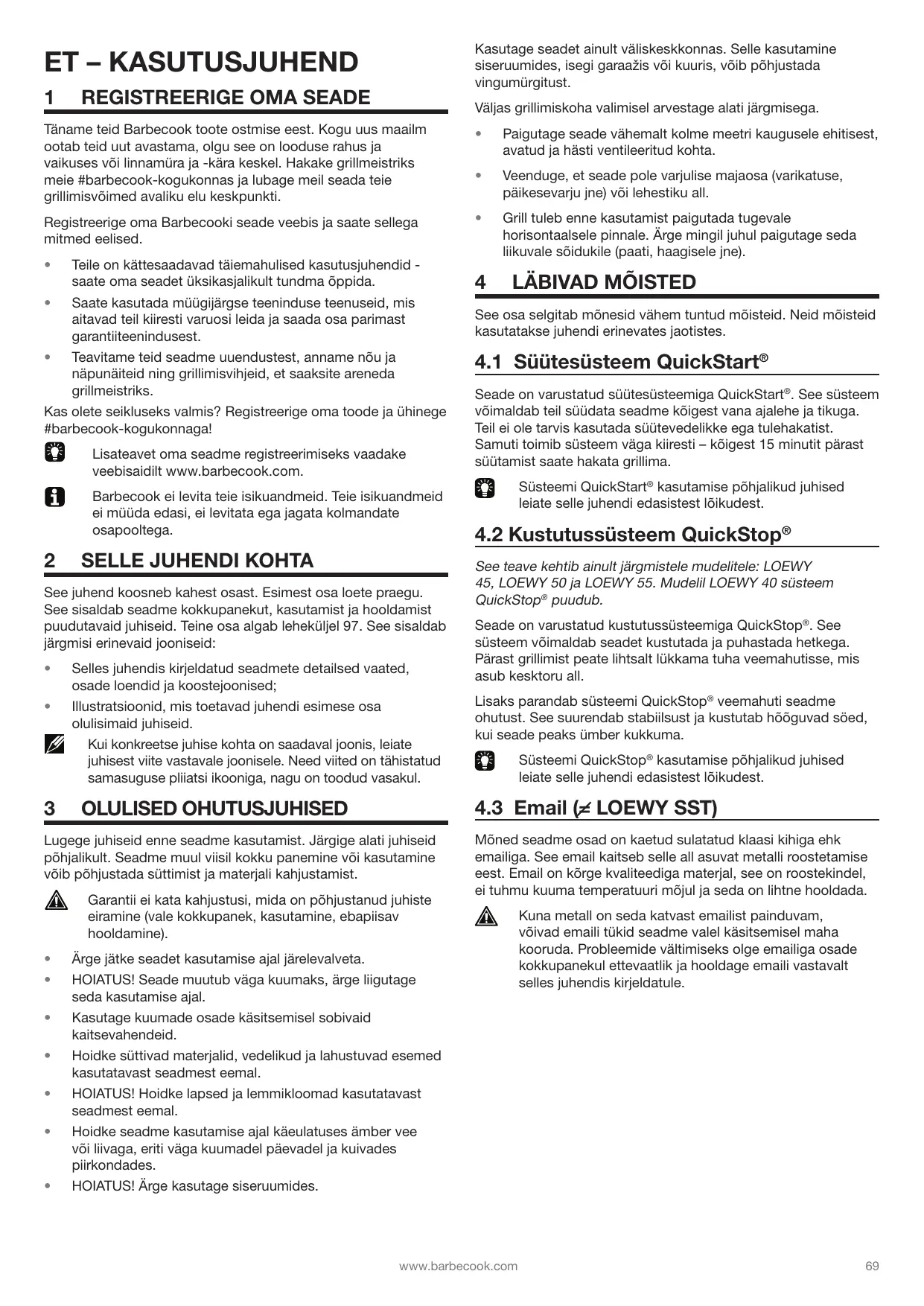 ET – KASUTUSJUHEND

1 REGISTREERIGE OMA SEADE

Täname teid Barbecook toote ostmise eest. Kogu uus maailm ootab teid uut avastama, olgu see on looduse rahus ja vaikuses või linnamüra ja -kära keskel. Hakake grillmeistriks meie #barbecook-kogukonnas ja lubage meil seada teie grillimisvõimed avaliku elu keskpunkti.

Registreerige oma Barbecooki seade veebis ja saate sellega mitmed eelised.

• Teile on kättesaadavad täiemahulised kasutusjuhendid - saate oma seadet üksikasjalikult tundma õppida.
• Saate kasutada müügijärgse teeninduse teenuseid, mis aitavad teil kiiresti varuosi leida ja saada osa parimast garantiiteenindusest.
• Teavitame teid seadme uuendustest, anname nõu ja näpunäiteid ning grillimisvihjeid, et saaksite areneda grillmeistriks.

Kas olete seikluseks valmis? Registreerige oma toode ja ühinege #barbecook-kogukonnaga!

Lisateavet oma seadme registreerimiseks vaadake veebisaidilt www.barbecook.com.

Barbecook ei levita teie isikuandmeid. Teie isikuandmeid ei müüda edasi, ei levitata ega jagata kolmandate osapooltega.

2 SELLE JUHENDI KOHTA

See juhend koosneb kahest osast. Esimest osa loete praegu. See sisaldab seadme kokkupanekut, kasutamist ja hooldamist puudutavaid juhiseid. Teine osa algab leheküljel 97. See sisaldab järgmisi erinevaid jooniseid:

• Selles juhendis kirjeldatud seadmete detailsed vaated, osade loendid ja koostejoonised;
• Illustratsioonid, mis toetavad juhendi esimese osa olulisimaid juhiseid.

Kui konkreetse juhise kohta on saadaval joonis, leiate juhisest viite vastavale joonisele. Need viited on tähistatud samasuguse pliiatsi ikooniga, nagu on toodud vasakul.

3 OLULISED OHUTUSJUHISED

Lugege juhiseid enne seadme kasutamist. Järgige alati juhiseid põhjalikult. Seadme muul viisil kokku panemine või kasutamine võib põhjustada süttimist ja materjali kahjustamist.

Garantii ei kata kahjustusi, mida on põhjustanud juhiste eiramine (vale kokkupanek, kasutamine, ebapiisav hooldamine).

• Ärge jätke seadet kasutamise ajal järelevalveta.
• HOIATUS! Seade muutub väga kuumaks, ärge liigutage seda kasutamise ajal.
• Kasutage kuumade osade käsitsemisel sobivaid kaitsevahendeid.
• Hoidke süttivad materjalid, vedelikud ja lahustuvad esemed kasutatavast seadmest eemal.
• HOIATUS! Hoidke lapsed ja lemmikloomad kasutatavast seadmest eemal.
• Hoidke seadme kasutamise ajal käeulatuses ämber vee või liivaga, eriti väga kuumadel päevadel ja kuivades piirkondades.
• HOIATUS! Ärge kasutage siseruumides.

Kasutage seadet ainult väliskeskkonnas. Selle kasutamine siseruumides, isegi garaažis või kuuris, võib põhjustada vingumürgitust.

Väljas grillimiskoha valimisel arvestage alati järgmisega.

• Paigutage seade vähemalt kolme meetri kaugusele ehitisest, avatud ja hästi ventileeritud kohta.
• Veenduge, et seade pole varjulise majaosa (varikatuse, päikesevarju jne) või lehestiku all.
• Grill tuleb enne kasutamist paigutada tugevale horisontaalsele pinnale. Ärge mingil juhul paigutage seda liikuvale sõidukile (paati, haagisele jne).

4 LÄBIVAD MÕISTED

See osa selgitab mõnesid vähem tuntud mõisteid. Neid mõisteid kasutatakse juhendi erinevates jaotistes.

4.1 Süütesüsteem QuickStart®

Seade on varustatud süütesüsteemiga QuickStart®. See süsteem võimaldab teil süüdata seadme kõigest vana ajalehe ja tikuga. Teil ei ole tarvis kasutada süütevedelikke ega tulehakatist. Samuti toimib süsteem väga kiiresti – kõigest 15 minutit pärast süütamist saate hakata grillima.

Süsteemi QuickStart® kasutamise põhjalikud juhised leiate selle juhendi edasistest lõikudest.

4.2 Kustutussüsteem QuickStop®

See teave kehtib ainult järgmistele mudelitele: LOEWY 45, LOEWY 50 ja LOEWY 55. Mudelil LOEWY 40 süsteem QuickStop® puudub.

Seade on varustatud kustutussüsteemiga QuickStop®. See süsteem võimaldab seadet kustutada ja puhastada hetkega. Pärast grillimist peate lihtsalt lükkama tuha veemahutisse, mis asub kesktoru all.

Lisaks parandab süsteemi QuickStop® veemahuti seadme ohutust. See suurendab stabiilsust ja kustutab hõõguvad söed, kui seade peaks ümber kukkuma.

Süsteemi QuickStop® kasutamise põhjalikud juhised leiate selle juhendi edasistest lõikudest.

4.3 Email (≠ LOEWY SST)

Mõned seadme osad on kaetud sulatatud klaasi kihiga ehk emailiga. See email kaitseb selle all asuvat metalli roostetamise eest. Email on kõrge kvaliteediga materjal, see on roostekindel, ei tuhmu kuuma temperatuuri mõjul ja seda on lihtne hooldada.

Kuna metall on seda katvast emailist painduvam, võivad emaili tükid seadme valel käsitsemisel maha kooruda. Probleemide vältimiseks olge emailiga osade kokkupanekul ettevaatlik ja hooldage emaili vastavalt selles juhendis kirjeldatule.

www.barbecook.com 69